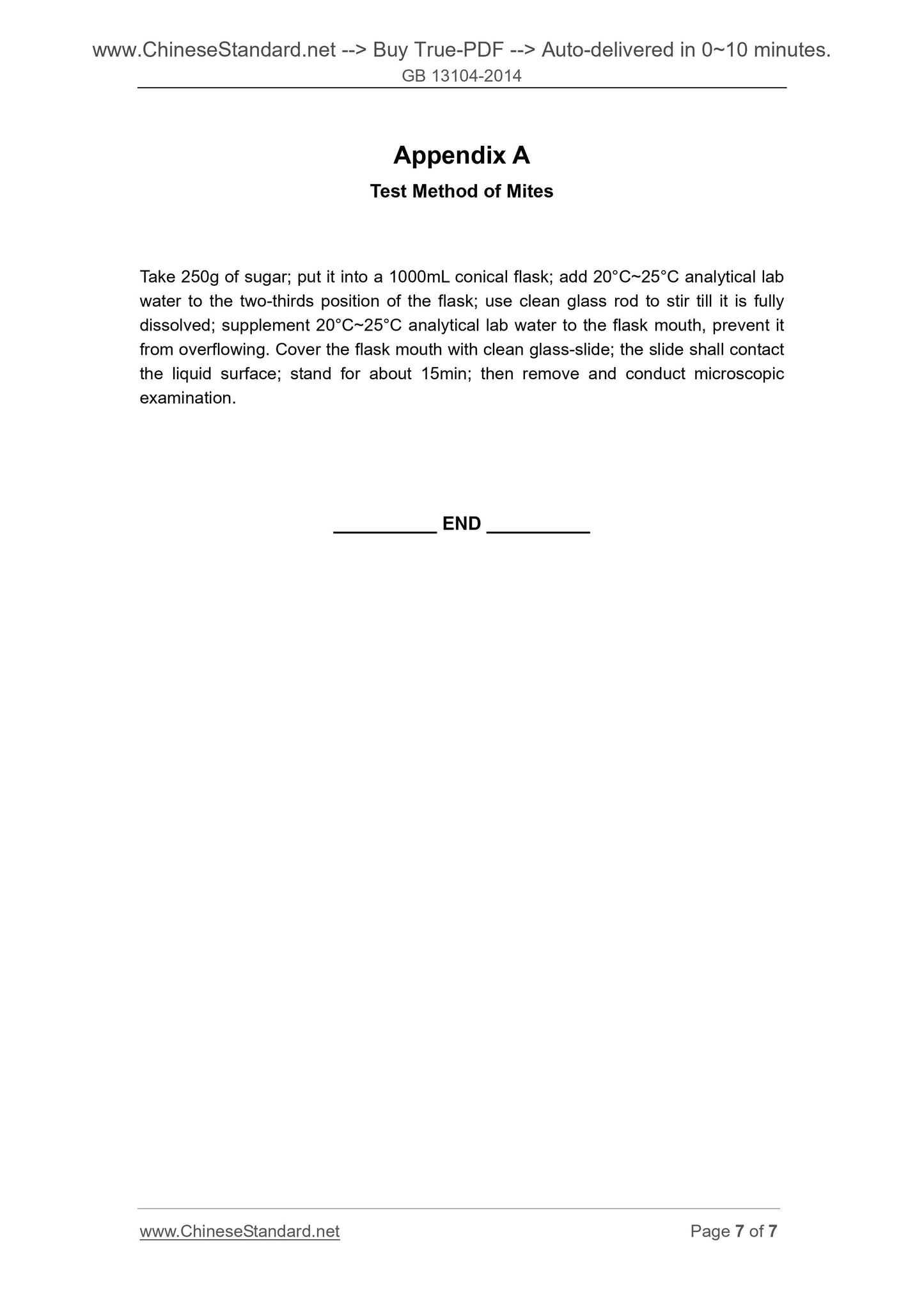 www.ChineseStandard.net --> Buy True-PDF --> Auto-delivered in 0~10 minutes.
GB 13104-2014

Appendix A

Test Method of Mites

Take 250g of sugar; put it into a 1000mL conical flask; add 20°C~25°C analytical lab water to the two-thirds position of the flask; use clean glass rod to stir till it is fully dissolved; supplement 20°C~25°C analytical lab water to the flask mouth, prevent it from overflowing. Cover the flask mouth with clean glass-slide; the slide shall contact the liquid surface; stand for about 15min; then remove and conduct microscopic examination.

__________ END __________

www.ChineseStandard.net

Page 7 of 7